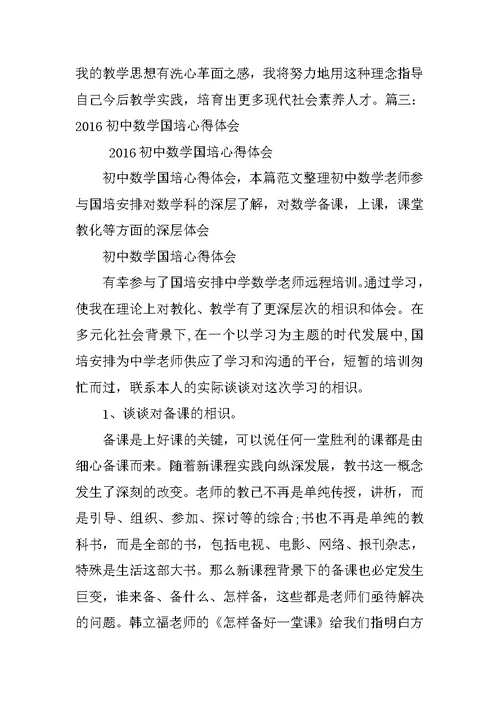 我的教学思想有洗心革面之感，我将努力地用这种理念指导自己今后教学实践，培育出更多现代社会素养人才。篇三：2016 初中数学国培心得体会

2016 初中数学国培心得体会

初中数学国培心得体会，本篇范文整理初中数学老师参与国培安排对数学科的深层了解，对数学备课，上课，课堂教化等方面的深层体会

初中数学国培心得体会

有幸参与了国培安排中学数学老师远程培训。通过学习，使我在理论上对教化、教学有了更深层次的相识和体会。在多元化社会背景下，在一个以学习为主题的时代发展中，国培安排为中学老师供应了学习和沟通的平台，短暂的培训匆忙而过，联系本人的实际谈谈对这次学习的相识。

1、谈谈对备课的相识。

备课是上好课的关键，可以说任何一堂胜利的课都是由细心备课而来。随着新课程实践向纵深发展，教书这一概念发生了深刻的改变。老师的教已不再是单纯传授，讲析，而是引导、组织、参加、探讨等的综合；书也不再是单纯的教科书，而是全部的书，包括电视、电影、网络、报刊杂志，特殊是生活这部大书。那么新课程背景下的备课也必定发生巨变，谁来备、备什么、怎样备，这些都是老师们亟待解决的问题。韩立福老师的《怎样备好一堂课》给我们指明白方